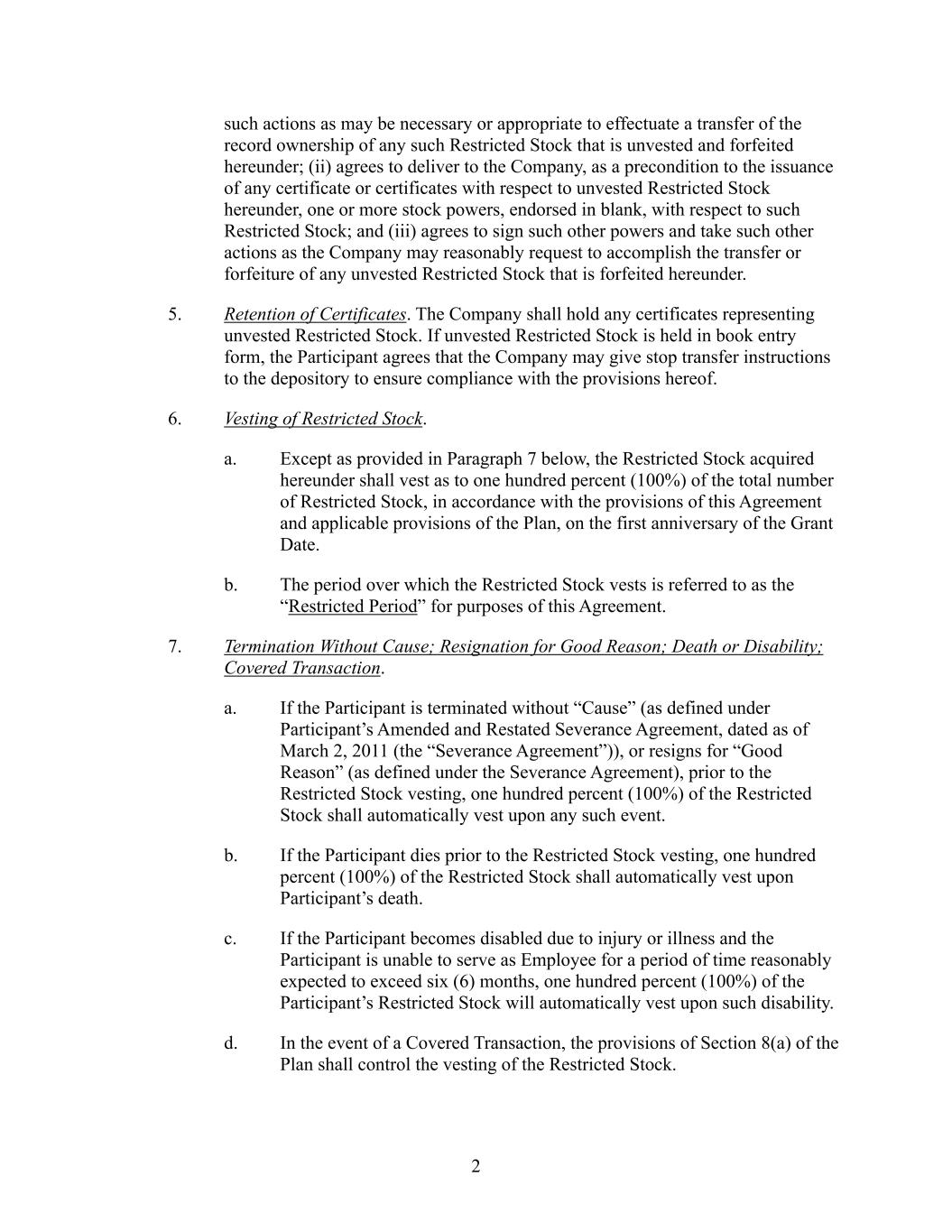 such actions as may be necessary or appropriate to effectuate a transfer of the record ownership of any such Restricted Stock that is unvested and forfeited hereunder; (ii) agrees to deliver to the Company, as a precondition to the issuance of any certificate or certificates with respect to unvested Restricted Stock hereunder, one or more stock powers, endorsed in blank, with respect to such Restricted Stock; and (iii) agrees to sign such other powers and take such other actions as the Company may reasonably request to accomplish the transfer or forfeiture of any unvested Restricted Stock that is forfeited hereunder.

5. Retention of Certificates. The Company shall hold any certificates representing unvested Restricted Stock. If unvested Restricted Stock is held in book entry form, the Participant agrees that the Company may give stop transfer instructions to the depository to ensure compliance with the provisions hereof.

6. Vesting of Restricted Stock.

a. Except as provided in Paragraph 7 below, the Restricted Stock acquired hereunder shall vest as to one hundred percent (100%) of the total number of Restricted Stock, in accordance with the provisions of this Agreement and applicable provisions of the Plan, on the first anniversary of the Grant Date.

b. The period over which the Restricted Stock vests is referred to as the “Restricted Period” for purposes of this Agreement.

7. Termination Without Cause; Resignation for Good Reason; Death or Disability; Covered Transaction.

a. If the Participant is terminated without “Cause” (as defined under Participant’s Amended and Restated Severance Agreement, dated as of March 2, 2011 (the “Severance Agreement”)), or resigns for “Good Reason” (as defined under the Severance Agreement), prior to the Restricted Stock vesting, one hundred percent (100%) of the Restricted Stock shall automatically vest upon any such event.

b. If the Participant dies prior to the Restricted Stock vesting, one hundred percent (100%) of the Restricted Stock shall automatically vest upon Participant’s death.

c. If the Participant becomes disabled due to injury or illness and the Participant is unable to serve as Employee for a period of time reasonably expected to exceed six (6) months, one hundred percent (100%) of the Participant’s Restricted Stock will automatically vest upon such disability.

d. In the event of a Covered Transaction, the provisions of Section 8(a) of the Plan shall control the vesting of the Restricted Stock.

2